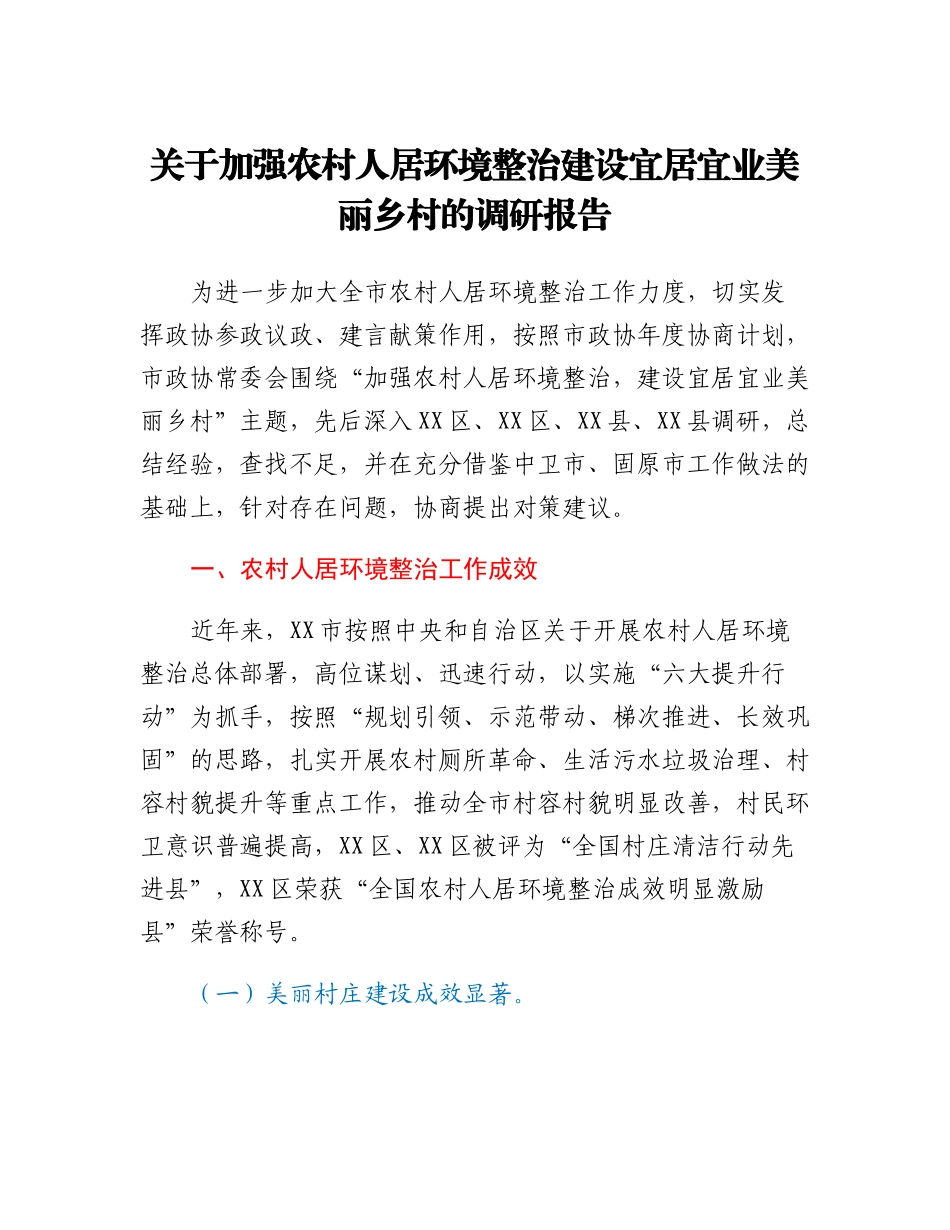 关于加强农村人居环境整治建设宜居宜业美丽乡村的调研报告

为进一步加大全市农村人居环境整治工作力度，切实发挥政协参政议政、建言献策作用，按照市政协年度协商计划，市政协常委会围绕“加强农村人居环境整治，建设宜居宜业美丽乡村”主题，先后深入XX区、XX区、XX县、XX县调研，总结经验，查找不足，并在充分借鉴中卫市、固原市工作做法的基础上，针对存在问题，协商提出对策建议。

一、农村人居环境整治工作成效

近年来，XX市按照中央和自治区关于开展农村人居环境整治总体部署，高位谋划、迅速行动，以实施“六大提升行动”为抓手，按照“规划引领、示范带动、梯次推进、长效巩固”的思路，扎实开展农村厕所革命、生活污水垃圾治理、村容村貌提升等重点工作，推动全市村容村貌明显改善，村民环卫意识普遍提高，XX区、XX区被评为“全国村庄清洁行动先进县”，XX区荣获“全国农村人居环境整治成效明显激励县”荣誉称号。

（一）美丽村庄建设成效显著。